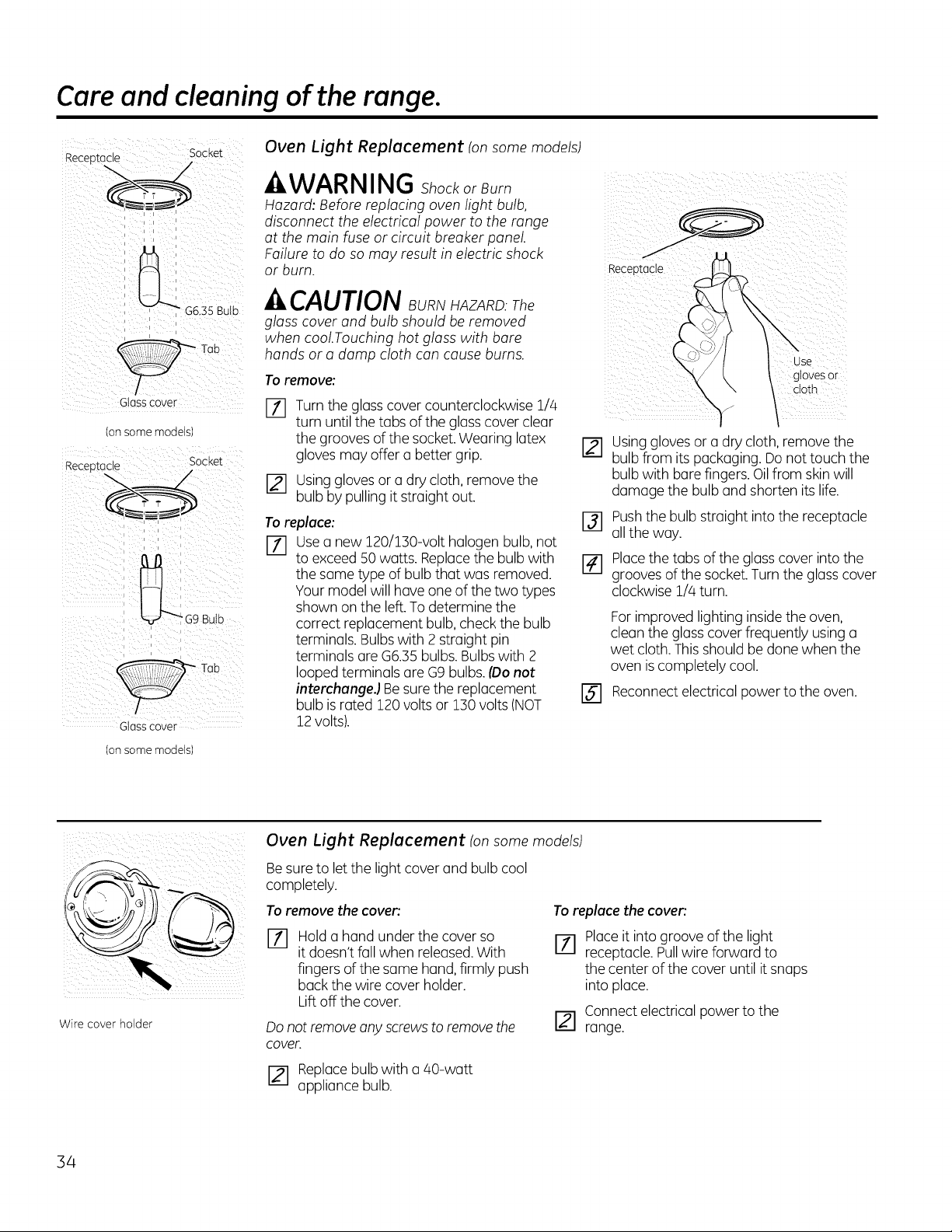 Care and cleaning of the range.

Receptacle
Socket
G6.35 Bulb
Tab
Glass cover
(on some models)

Receptacle
Socket
G9 Bulb
Tab
Glass cover
(on some models)

Oven Light Replacement (on some models)

WARNING Shock or Burn Hazard: Before replacing oven light bulb, disconnect the electrical power to the range at the main fuse or circuit breaker panel. Failure to do so may result in electric shock or burn.

CAUTION BURN HAZARD: The glass cover and bulb should be removed when cool.Touching hot glass with bare hands or a damp cloth can cause burns.

To remove:

1 Turn the glass cover counterclockwise 1/4 turn until the tabs of the glass cover clear the grooves of the socket. Wearing latex gloves may offer a better grip.

2 Using gloves or a dry cloth, remove the bulb by pulling it straight out.

To replace:

1 Use a new 120/130-volt halogen bulb, not to exceed 50 watts. Replace the bulb with the same type of bulb that was removed. Your model will have one of the two types shown on the left. To determine the correct replacement bulb, check the bulb terminals. Bulbs with 2 straight pin terminals are G6.35 bulbs. Bulbs with 2 looped terminals are G9 bulbs. (Do not interchange.) Be sure the replacement bulb is rated 120 volts or 130 volts (NOT 12 volts).

Receptacle
Use gloves or cloth

2 Using gloves or a dry cloth, remove the bulb from its packaging. Do not touch the bulb with bare fingers. Oil from skin will damage the bulb and shorten its life.

3 Push the bulb straight into the receptacle all the way.

4 Place the tabs of the glass cover into the grooves of the socket. Turn the glass cover clockwise 1/4 turn.

For improved lighting inside the oven, clean the glass cover frequently using a wet cloth. This should be done when the oven is completely cool.

5 Reconnect electrical power to the oven.

Wire cover holder

Oven Light Replacement (on some models)

Be sure to let the light cover and bulb cool completely.

To remove the cover:

1 Hold a hand under the cover so it doesn't fall when released. With fingers of the same hand, firmly push back the wire cover holder. Lift off the cover.

Do not remove any screws to remove the cover.

2 Replace bulb with a 40-watt appliance bulb.

To replace the cover:

1 Place it into groove of the light receptacle. Pull wire forward to the center of the cover until it snaps into place.

2 Connect electrical power to the range.

34